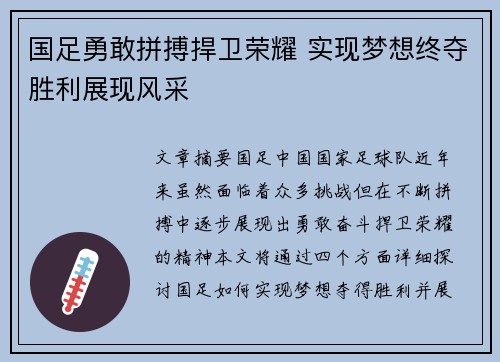 国足勇敢拼搏捍卫荣耀 实现梦想终夺胜利展现风采

文章摘要国足中国国家足球队近年来虽然面临着众多挑战但在不断拼搏中逐步展现出勇敢奋斗捍卫荣耀的精神本文将通过四个方面详细探讨国足如何实现梦想夺得胜利并展